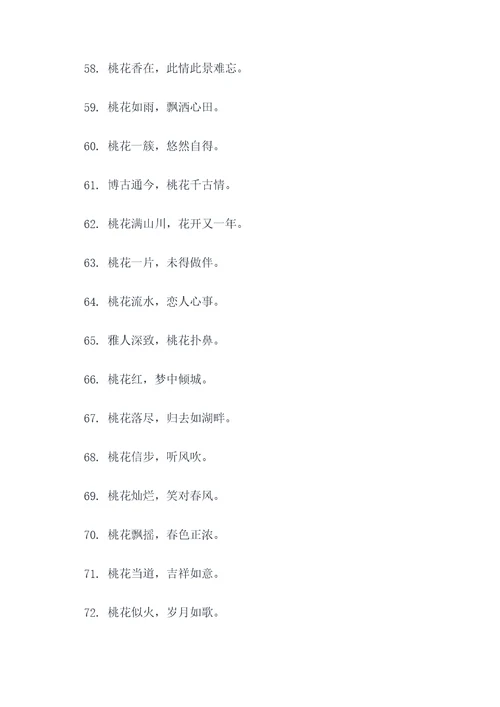 58. 桃花香在，此情此景难忘。

59. 桃花如雨，飘洒心田。

60. 桃花一簇，悠然自得。

61. 博古通今，桃花千古情。

62. 桃花满山川，花开又一年。

63. 桃花一片，未得做伴。

64. 桃花流水，恋人心事。

65. 雅人深致，桃花扑鼻。

66. 桃花红，梦中倾城。

67. 桃花落尽，归去如湖畔。

68. 桃花信步，听风吹。

69. 桃花灿烂，笑对春风。

70. 桃花飘摇，春色正浓。

71. 桃花当道，吉祥如意。

72. 桃花似火，岁月如歌。